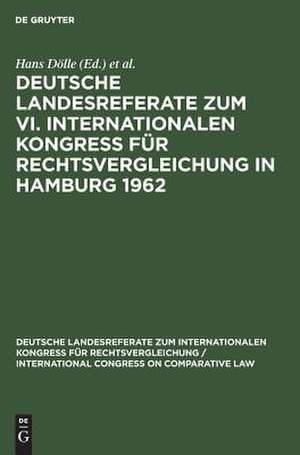 DE GRUYTER

Hans Dölle (Ed.) et al.

DEUTSCHE LANDESREFERATE ZUM VI. INTERNATIONALEN KONGRESS FÜR RECHTSVERGLEICHUNG IN HAMBURG 1962

DEUTSCHE LANDESREFERATE ZUM INTERNATIONALEN KONGRESS FÜR RECHTSVERGLEICHUNG / INTERNATIONAL CONGRESS ON COMPARATIVE LAW

DE G